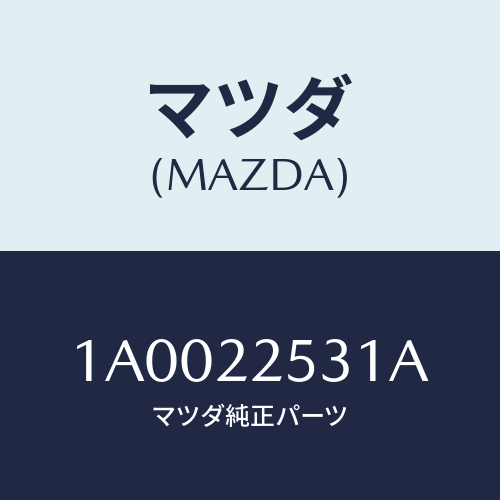 マツダ
(MAZDA)

1A0022531A
マツダ純正パーツ